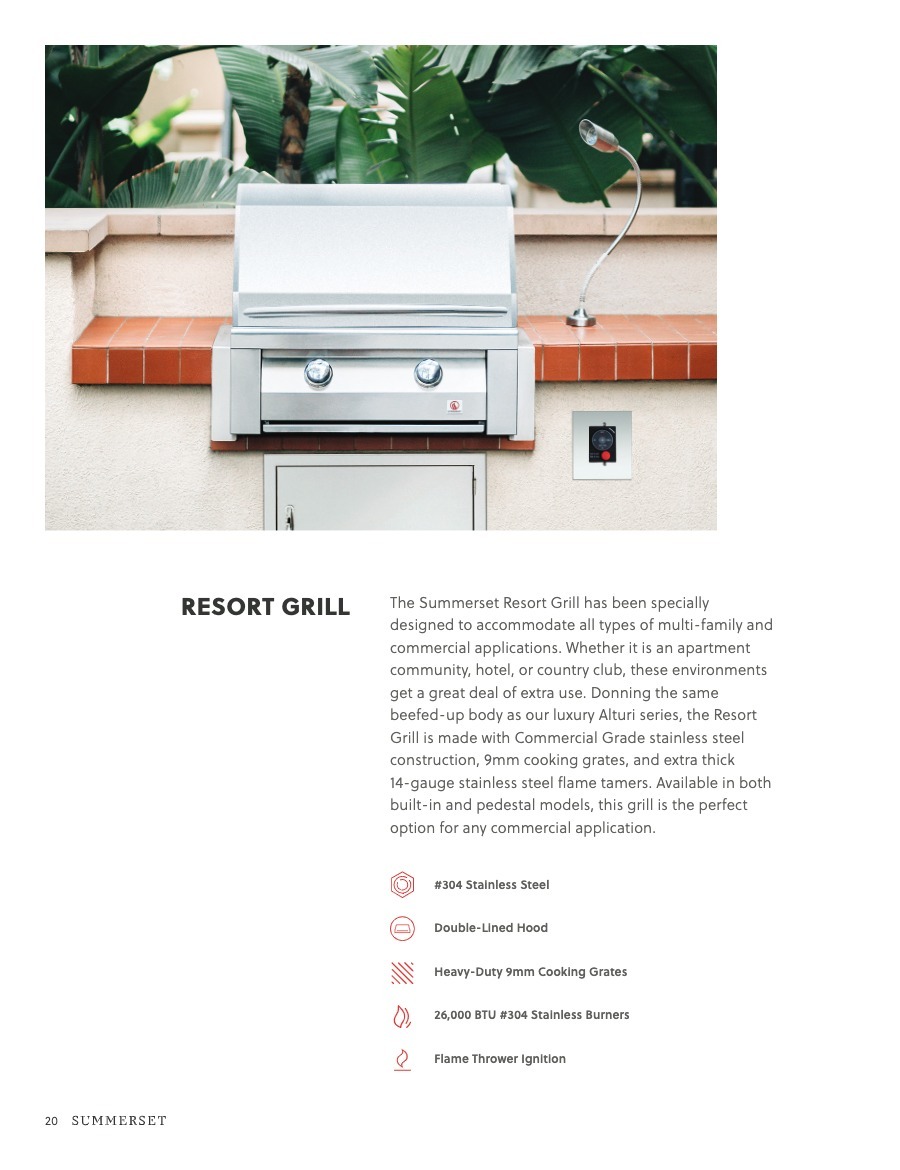 RESORT GRILL

The Summerset Resort Grill has been specially designed to accommodate all types of multi-family and commercial applications. Whether it is an apartment community, hotel, or country club, these environments get a great deal of extra use. Donning the same beefed-up body as our luxury Alturi series, the Resort Grill is made with Commercial Grade stainless steel construction, 9mm cooking grates, and extra thick 14-gauge stainless steel flame tamers. Available in both built-in and pedestal models, this grill is the perfect option for any commercial application.

#304 Stainless Steel

Double-Lined Hood

Heavy-Duty 9mm Cooking Grates

26,000 BTU #304 Stainless Burners

Flame Thrower Ignition

20 SUMMERSET